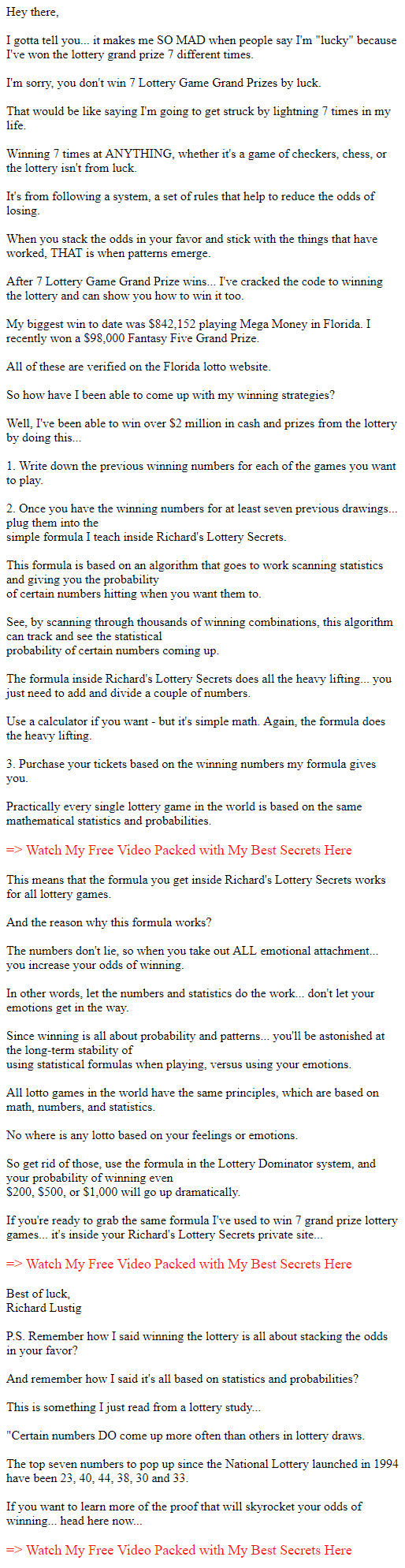 Hey there,

I gotta tell you... it makes me SO MAD when people say I'm "lucky" because I've won the lottery grand prize 7 different times.

I'm sorry, you don't win 7 Lottery Game Grand Prizes by luck.

That would be like saying I'm going to get struck by lightning 7 times in my life.

Winning 7 times at ANYTHING, whether it's a game of checkers, chess, or the lottery isn't from luck.

It's from following a system, a set of rules that help to reduce the odds of losing.

When you stack the odds in your favor and stick with the things that have worked, THAT is when patterns emerge.

After 7 Lottery Game Grand Prize wins... I've cracked the code to winning the lottery and can show you how to win it too.

My biggest win to date was $842,152 playing Mega Money in Florida. I recently won a $98,000 Fantasy Five Grand Prize.

All of these are verified on the Florida lotto website.

So how have I been able to come up with my winning strategies?

Well, I've been able to win over $2 million in cash and prizes from the lottery by doing this...

1. Write down the previous winning numbers for each of the games you want to play.

2. Once you have the winning numbers for at least seven previous drawings... plug them into the simple formula I teach inside Richard's Lottery Secrets.

This formula is based on an algorithm that goes to work scanning statistics and giving you the probability of certain numbers hitting when you want them to.

See, by scanning through thousands of winning combinations, this algorithm can track and see the statistical probability of certain numbers coming up.

The formula inside Richard's Lottery Secrets does all the heavy lifting... you just need to add and divide a couple of numbers.

Use a calculator if you want - but it's simple math. Again, the formula does the heavy lifting.

3. Purchase your tickets based on the winning numbers my formula gives you.

Practically every single lottery game in the world is based on the same mathematical statistics and probabilities.

=> Watch My Free Video Packed with My Best Secrets Here

This means that the formula you get inside Richard's Lottery Secrets works for all lottery games.

And the reason why this formula works?

The numbers don't lie, so when you take out ALL emotional attachment... you increase your odds of winning.

In other words, let the numbers and statistics do the work... don't let your emotions get in the way.

Since winning is all about probability and patterns... you'll be astonished at the long-term stability of using statistical formulas when playing, versus using your emotions.

All lotto games in the world have the same principles, which are based on math, numbers, and statistics.

No where is any lotto based on your feelings or emotions.

So get rid of those, use the formula in the Lottery Dominator system, and your probability of winning even $200, $500, or $1,000 will go up dramatically.

If you're ready to grab the same formula I've used to win 7 grand prize lottery games... it's inside your Richard's Lottery Secrets private site...

=> Watch My Free Video Packed with My Best Secrets Here

Best of luck,
Richard Lustig

P.S. Remember how I said winning the lottery is all about stacking the odds in your favor?

And remember how I said it's all based on statistics and probabilities?

This is something I just read from a lottery study...

"Certain numbers DO come up more often than others in lottery draws.

The top seven numbers to pop up since the National Lottery launched in 1994 have been 23, 40, 44, 38, 30 and 33.

If you want to learn more of the proof that will skyrocket your odds of winning... head here now...

=> Watch My Free Video Packed with My Best Secrets Here